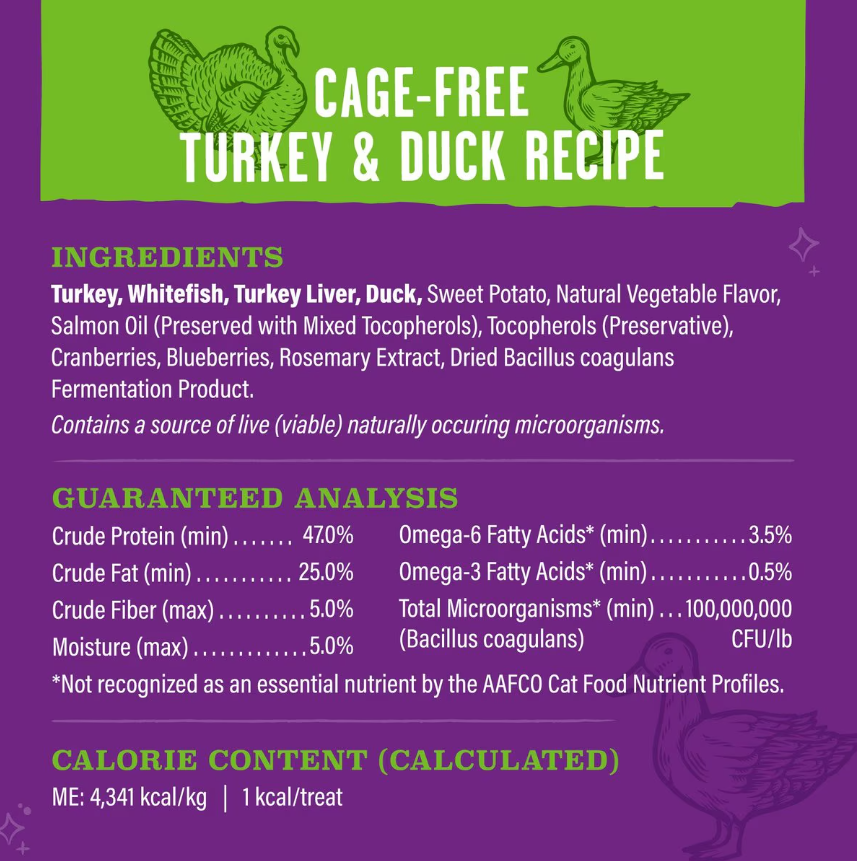 CAGE-FREE
TURKEY & DUCK RECIPE

INGREDIENTS

Turkey, Whitefish, Turkey Liver, Duck, Sweet Potato, Natural Vegetable Flavor, Salmon Oil (Preserved with Mixed Tocopherols), Tocopherols (Preservative), Cranberries, Blueberries, Rosemary Extract, Dried Bacillus coagulans Fermentation Product.

Contains a source of live (viable) naturally occuring microorganisms.

GUARANTEED ANALYSIS

Crude Protein (min) 47.0%
Crude Fat (min) 25.0%
Crude Fiber (max) 5.0%
Moisture (max) 5.0%

Omega-6 Fatty Acids* (min) 3.5%
Omega-3 Fatty Acids* (min) 0.5%
Total Microorganisms* (min) 100,000,000
(Bacillus coagulans) CFU/lb

*Not recognized as an essential nutrient by the AAFCO Cat Food Nutrient Profiles.

CALORIE CONTENT (CALCULATED)

ME: 4,341 kcal/kg | 1 kcal/treat